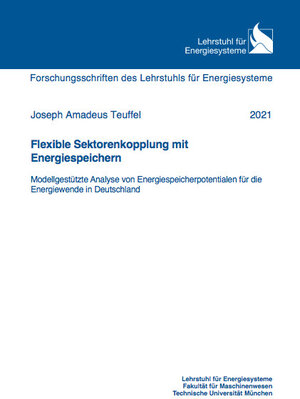 Lehrstuhl für
Energiesysteme

Forschungsschriften des Lehrstuhls für Energiesysteme

Joseph Amadeus Teuffel

2021

Flexible Sektorenkopplung mit Energiespeichern

Modellgestützte Analyse von Energiespeicherpotentialen für die Energiewende in Deutschland

Lehrstuhl für Energiesysteme
Fakultät für Maschinenwesen
Technische Universität München